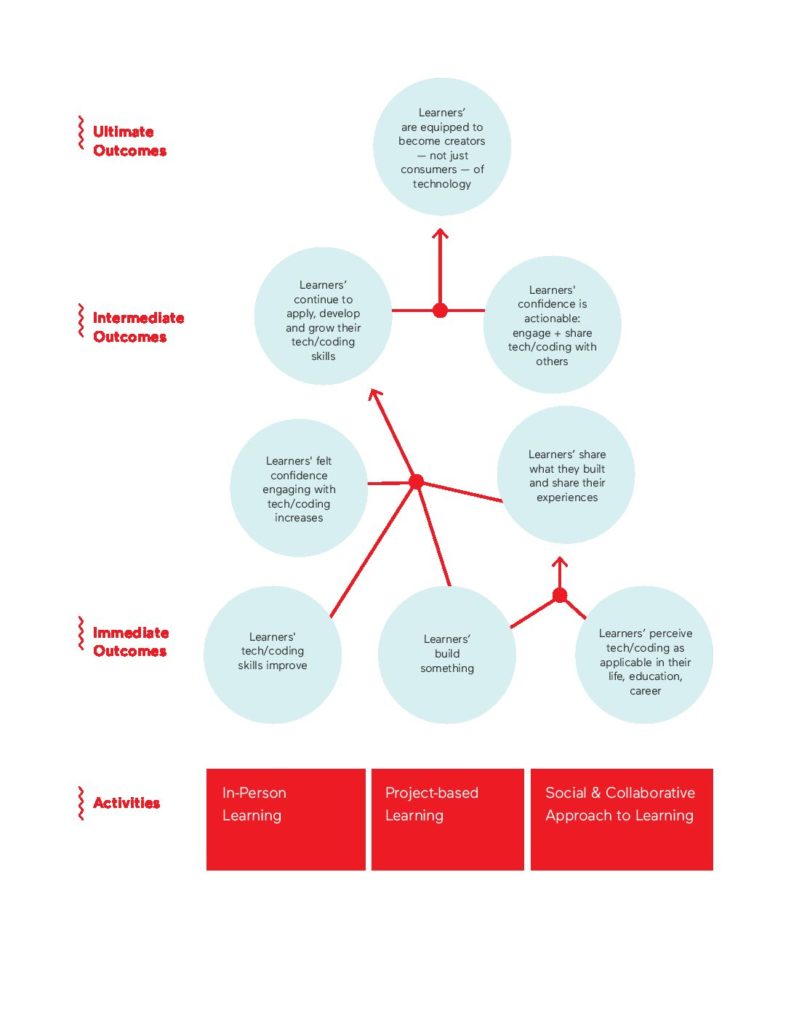 Ultimate Outcomes

Learners' are equipped to become creators — not just consumers — of technology

Intermediate Outcomes

Learners' continue to apply, develop and grow their tech/coding skills

Learners' confidence is actionable: engage + share tech/coding with others

Learners' felt confidence engaging with tech/coding increases

Learners' share what they built and share their experiences

Immediate Outcomes

Learners' tech/coding skills improve

Learners' build something

Learners' perceive tech/coding as applicable in their life, education, career

Activities

In-Person Learning

Project-based Learning

Social & Collaborative Approach to Learning